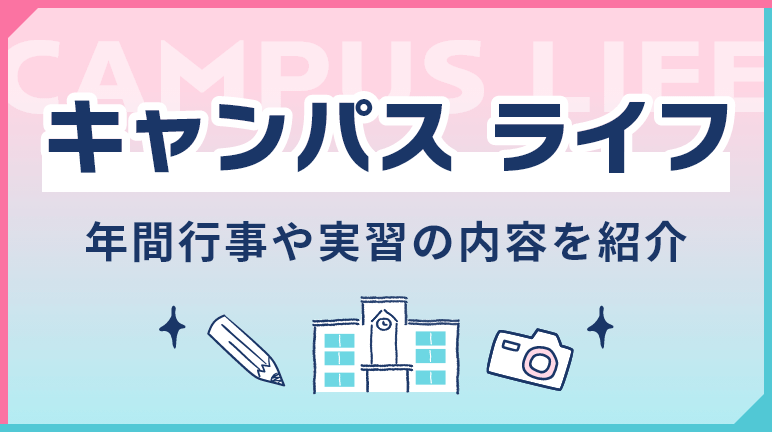 CAMPUS LIFE

キャンパス ライフ

年間行事や実習の内容を紹介